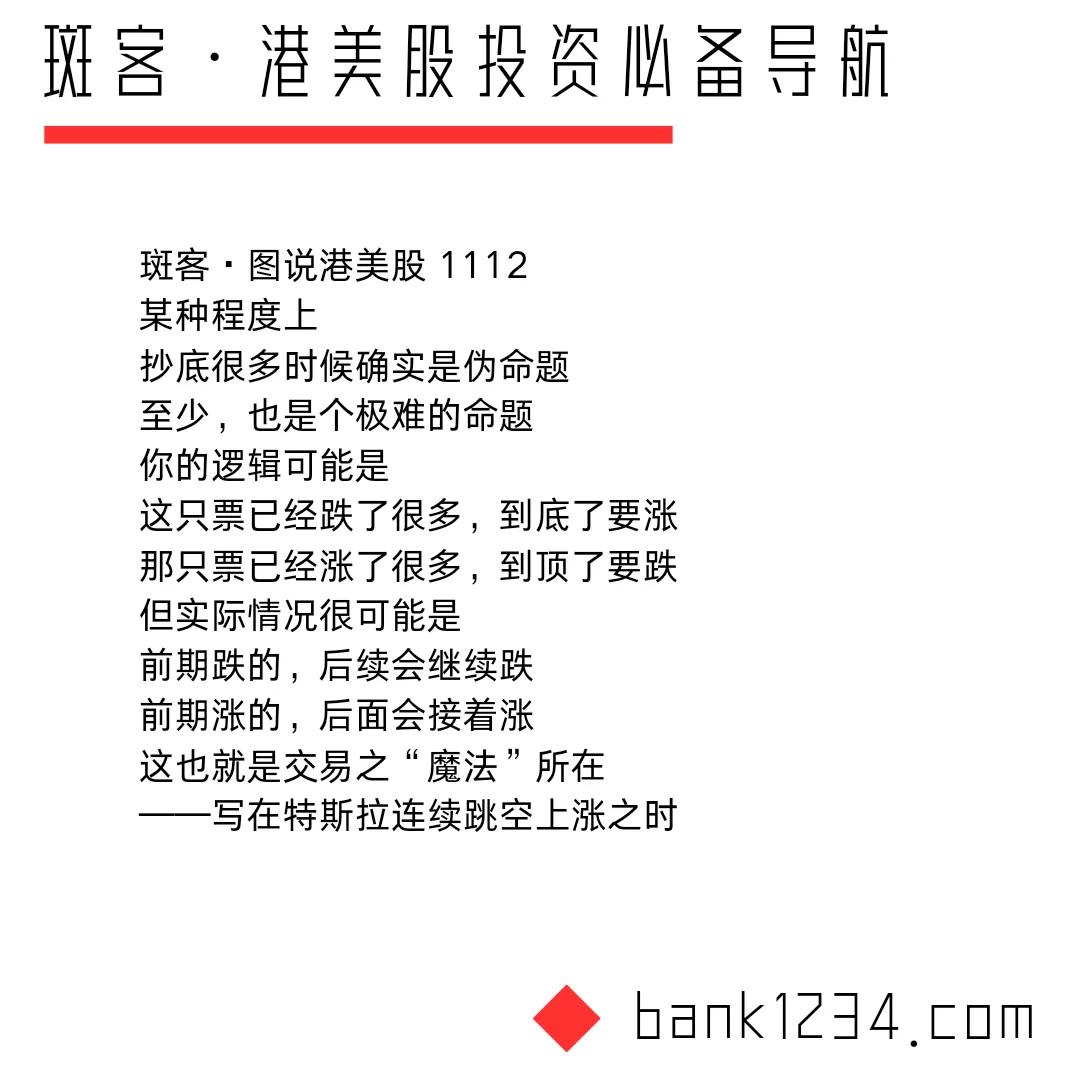 斑客 · 港美股投资必备导航

斑客 · 图说港美股 1112
某种程度上
抄底很多时候确实是伪命题
至少，也是个极难的命题
你的逻辑可能是
这只票已经跌了很多，到底了要涨
那只票已经涨了很多，到顶了要跌
但实际情况很可能是
前期跌的，后续会继续跌
前期涨的，后面会接着涨
这也就是交易之“魔法”所在
——写在特斯拉连续跳空上涨之时

bank1234.com